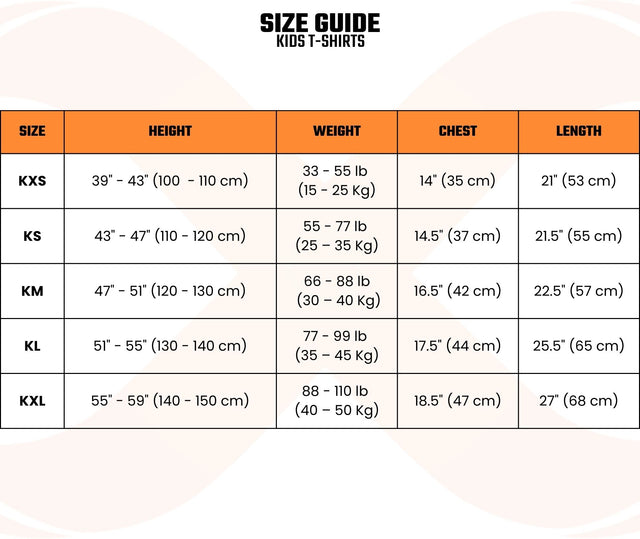 SIZE GUIDE
KIDS T-SHIRTS

| SIZE | HEIGHT | WEIGHT | CHEST | LENGTH |
|---|---|---|---|---|
| KXS | 39" - 43" (100 - 110 cm) | 33 - 55 lb (15 - 25 Kg) | 14" (35 cm) | 21" (53 cm) |
| KS | 43" - 47" (110 - 120 cm) | 55 - 77 lb (25 – 35 Kg) | 14.5" (37 cm) | 21.5" (55 cm) |
| KM | 47" - 51" (120 - 130 cm) | 66 - 88 lb (30 – 40 Kg) | 16.5" (42 cm) | 22.5" (57 cm) |
| KL | 51" - 55" (130 - 140 cm) | 77 - 99 lb (35 – 45 Kg) | 17.5" (44 cm) | 25.5" (65 cm) |
| KXL | 55" - 59" (140 - 150 cm) | 88 - 110 lb (40 – 50 Kg) | 18.5" (47 cm) | 27" (68 cm) |